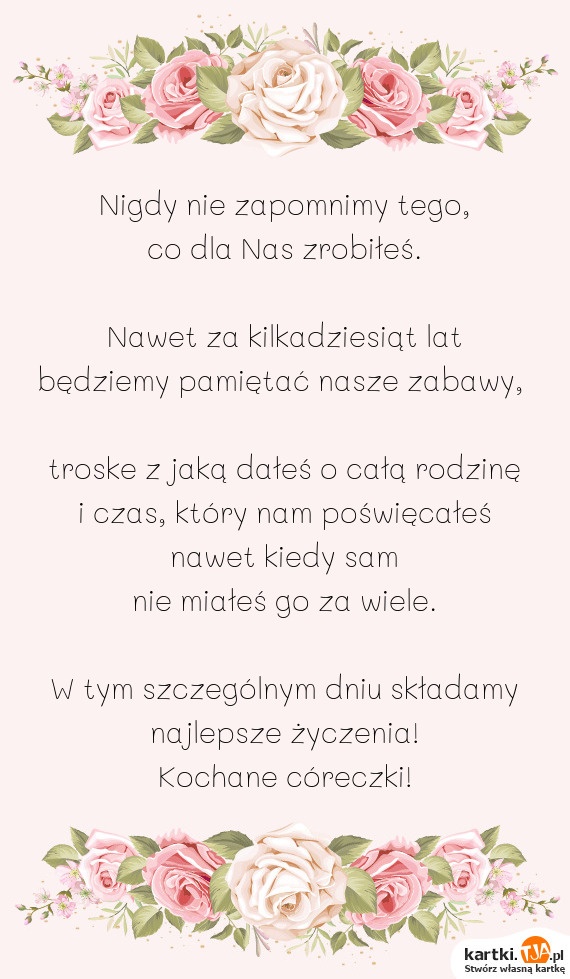 Nigdy nie zapomnimy tego,
co dla Nas zrobiłeś.

Nawet za kilkadziesiąt lat
będziemy pamiętać nasze zabawy,

troske z jaką dałeś o całą rodzinę
i czas, który nam poświęcałeś
nawet kiedy sam
nie miałeś go za wiele.

W tym szczególnym dniu składamy
najlepsze życzenia!
Kochane córeczki!

kartki.TJA.pl
Stwórz własną kartkę